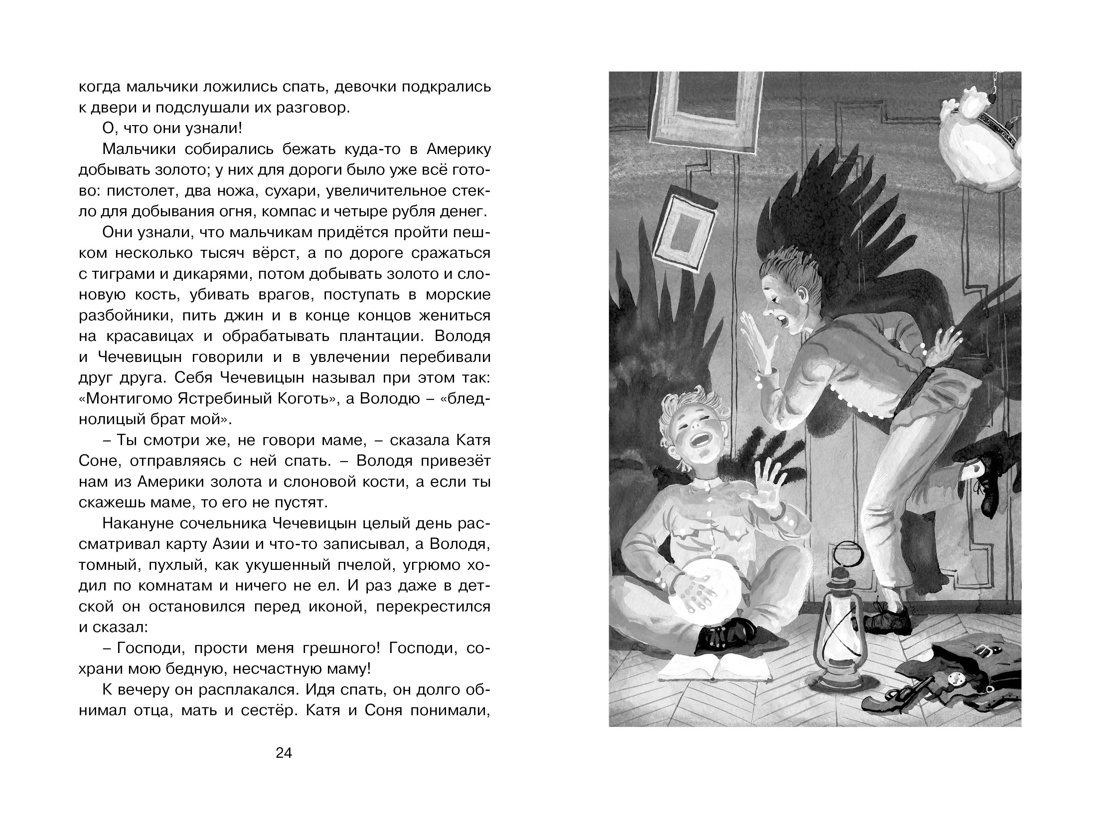 когда мальчики ложились спать, девочки подкрались к двери и подслушали их разговор.

О, что они узнали!

Мальчики собирались бежать куда-то в Америку добывать золото; у них для дороги было уже всё готово: пистолет, два ножа, сухари, увеличительное стекло для добывания огня, компас и четыре рубля денег.

Они узнали, что мальчикам придётся пройти пешком несколько тысяч вёрст, а по дороге сражаться с тиграми и дикарями, потом добывать золото и слоновую кость, убивать врагов, поступать в морские разбойники, пить джин и в конце концов жениться на красавицах и обрабатывать плантации. Володя и Чечевицын говорили и в увлечении перебивали друг друга. Себя Чечевицын называл при этом так: «Монтигомо Ястребиный Коготь», а Володю – «бледнолицый брат мой».

– Ты смотри же, не говори маме, – сказала Катя Соне, отправляясь с ней спать. – Володя привезёт нам из Америки золота и слоновой кости, а если ты скажешь маме, то его не пустят.

Накануне сочельника Чечевицын целый день рассматривал карту Азии и что-то записывал, а Володя, томный, пухлый, как укушенный пчелой, угрюмо ходил по комнатам и ничего не ел. И раз даже в детской он остановился перед иконой, перекрестился и сказал:

– Господи, прости меня грешного! Господи, сохрани мою бедную, несчастную маму!

К вечеру он расплакался. Идя спать, он долго обнимал отца, мать и сестёр. Катя и Соня понимали,

24